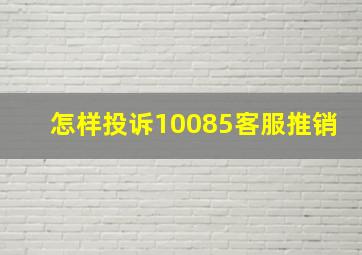 怎样投诉10085客服推销